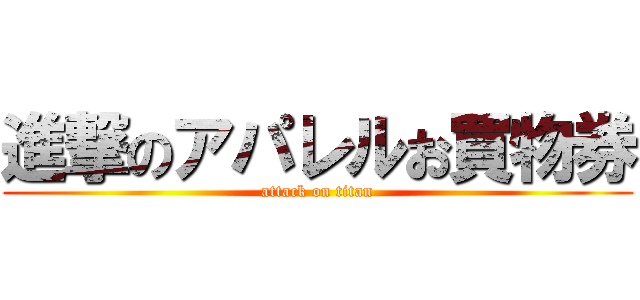 進撃のアパレルお買物券
attack on titan